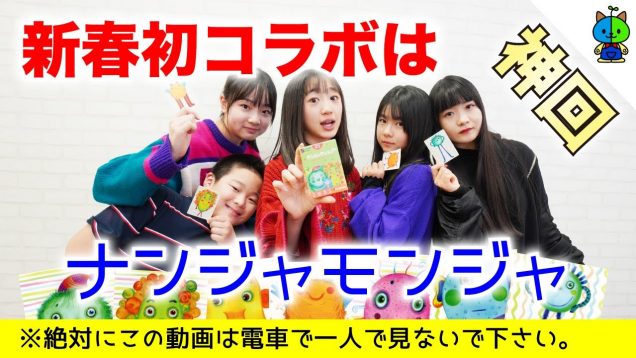 新春初コラボは

神回

ナンジャモンジャ

※絶対にこの動画は電車で一人で見ないで下さい。